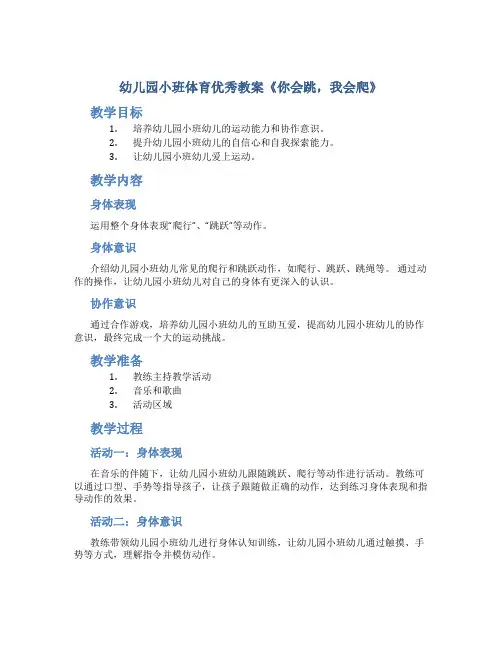 幼儿园小班体育优秀教案《你会跳，我会爬》

教学目标

1. 培养幼儿园小班幼儿的运动能力和协作意识。
2. 提升幼儿园小班幼儿的自信心和自我探索能力。
3. 让幼儿园小班幼儿爱上运动。

教学内容

身体表现

运用整个身体表现“爬行”、“跳跃”等动作。

身体意识

介绍幼儿园小班幼儿常见的爬行和跳跃动作，如爬行、跳跃、跳绳等。通过动作的操作，让幼儿园小班幼儿对自己的身体有更深入的认识。

协作意识

通过合作游戏，培养幼儿园小班幼儿的互助互爱，提高幼儿园小班幼儿的协作意识，最终完成一个大的运动挑战。

教学准备

1. 教练主持教学活动
2. 音乐和歌曲
3. 活动区域

教学过程

活动一：身体表现

在音乐的伴随下，让幼儿园小班幼儿跟随跳跃、爬行等动作进行活动。教练可以通过口型、手势等指导孩子，让孩子跟随做正确的动作，达到练习身体表现和指导动作的效果。

活动二：身体意识

教练带领幼儿园小班幼儿进行身体认知训练，让幼儿园小班幼儿通过触摸、手势等方式，理解指令并模仿动作。